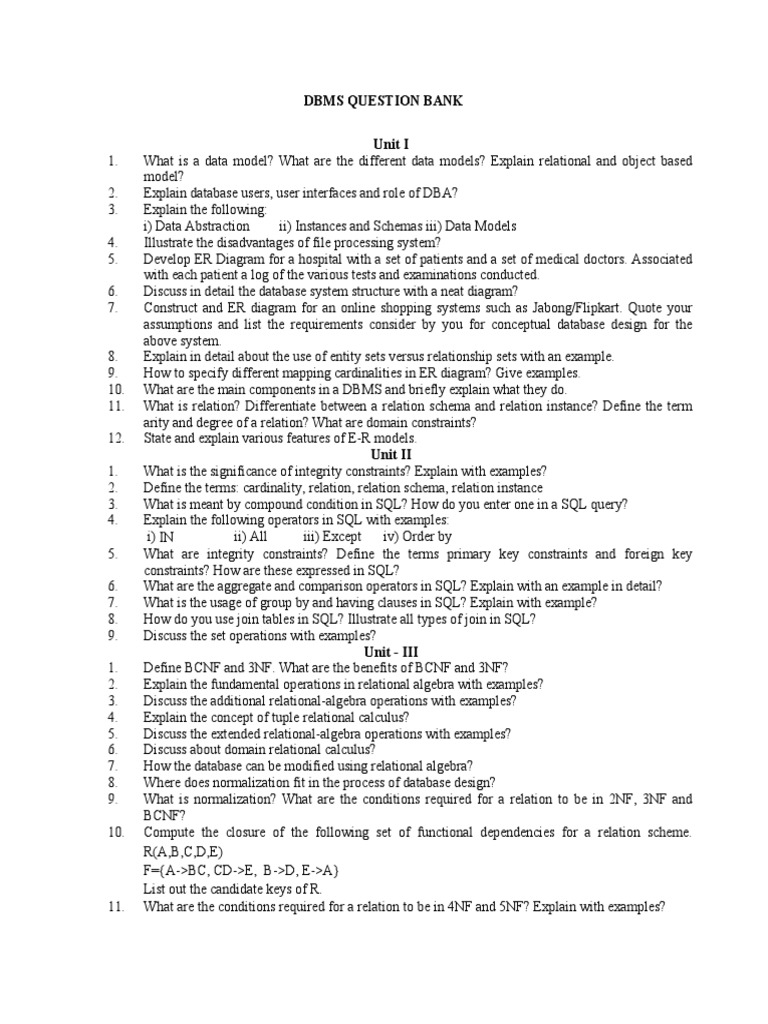 DBMS QUESTION BANK

Unit I

1. What is a data model? What are the different data models? Explain relational and object based model?
2. Explain database users, user interfaces and role of DBA?
3. Explain the following:
i) Data Abstraction ii) Instances and Schemas iii) Data Models
4. Illustrate the disadvantages of file processing system?
5. Develop ER Diagram for a hospital with a set of patients and a set of medical doctors. Associated with each patient a log of the various tests and examinations conducted.
6. Discuss in detail the database system structure with a neat diagram?
7. Construct and ER diagram for an online shopping systems such as Jabong/Flipkart. Quote your assumptions and list the requirements consider by you for conceptual database design for the above system.
8. Explain in detail about the use of entity sets versus relationship sets with an example.
9. How to specify different mapping cardinalities in ER diagram? Give examples.
10. What are the main components in a DBMS and briefly explain what they do.
11. What is relation? Differentiate between a relation schema and relation instance? Define the term arity and degree of a relation? What are domain constraints?
12. State and explain various features of E-R models.

Unit II

1. What is the significance of integrity constraints? Explain with examples?
2. Define the terms: cardinality, relation, relation schema, relation instance
3. What is meant by compound condition in SQL? How do you enter one in a SQL query?
4. Explain the following operators in SQL with examples:
i) IN ii) All iii) Except iv) Order by
5. What are integrity constraints? Define the terms primary key constraints and foreign key constraints? How are these expressed in SQL?
6. What are the aggregate and comparison operators in SQL? Explain with an example in detail?
7. What is the usage of group by and having clauses in SQL? Explain with example?
8. How do you use join tables in SQL? Illustrate all types of join in SQL?
9. Discuss the set operations with examples?

Unit - III

1. Define BCNF and 3NF. What are the benefits of BCNF and 3NF?
2. Explain the fundamental operations in relational algebra with examples?
3. Discuss the additional relational-algebra operations with examples?
4. Explain the concept of tuple relational calculus?
5. Discuss the extended relational-algebra operations with examples?
6. Discuss about domain relational calculus?
7. How the database can be modified using relational algebra?
8. Where does normalization fit in the process of database design?
9. What is normalization? What are the conditions required for a relation to be in 2NF, 3NF and BCNF?
10. Compute the closure of the following set of functional dependencies for a relation scheme.
R(A,B,C,D,E)
F={A->BC, CD->E, B->D, E->A}
List out the candidate keys of R.
11. What are the conditions required for a relation to be in 4NF and 5NF? Explain with examples?